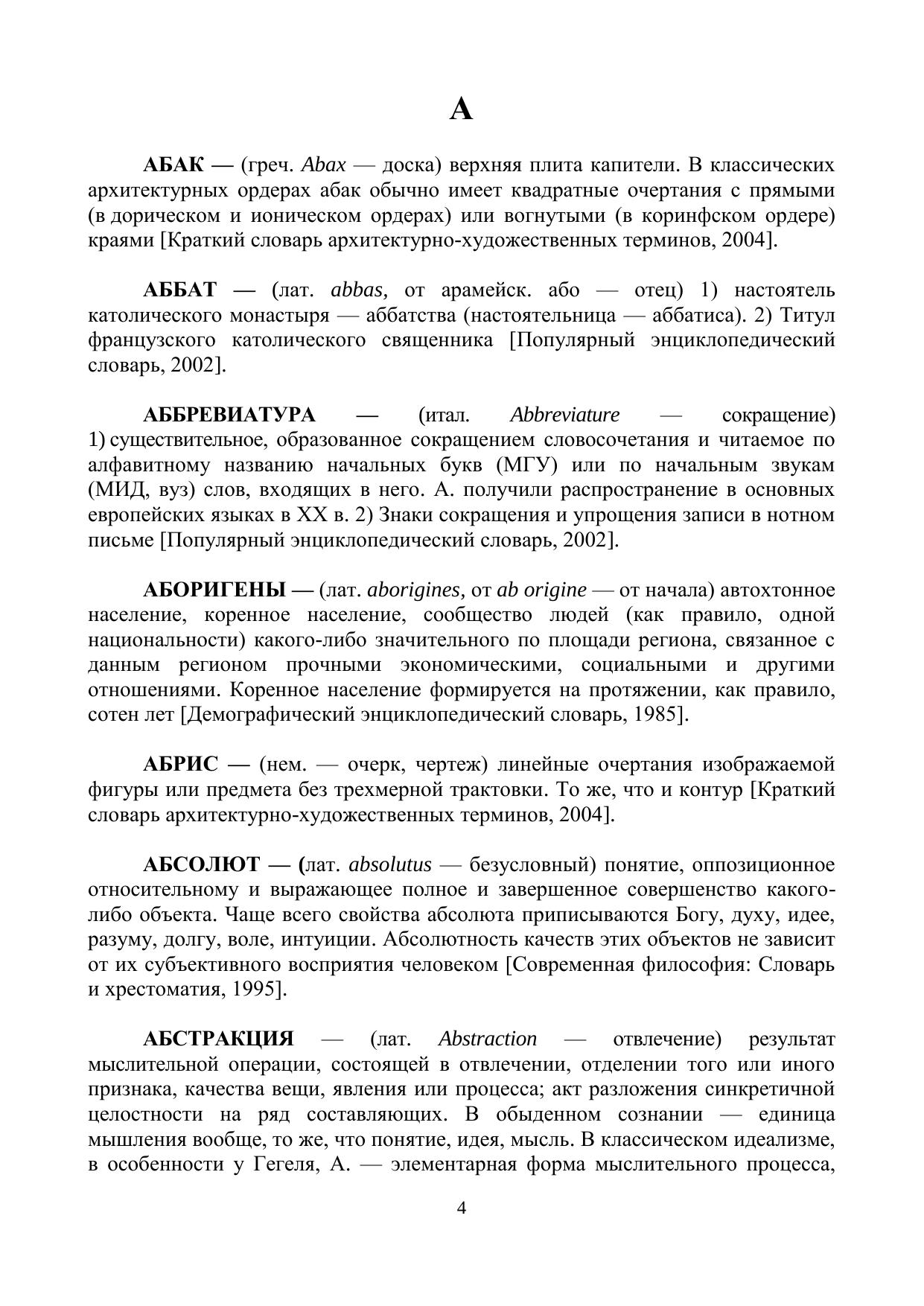 А

АБАК — (греч. Abax — доска) верхняя плита капители. В классических архитектурных ордерах абак обычно имеет квадратные очертания с прямыми (в дорическом и ионическом ордерах) или вогнутыми (в коринфском ордере) краями [Краткий словарь архитектурно-художественных терминов, 2004].

АББАТ — (лат. abbas, от арамейск. або — отец) 1) настоятель католического монастыря — аббатства (настоятельница — аббатиса). 2) Титул французского католического священника [Популярный энциклопедический словарь, 2002].

АББРЕВИАТУРА — (итал. Abbreviature — сокращение) 1) существительное, образованное сокращением словосочетания и читаемое по алфавитному названию начальных букв (МГУ) или по начальным звукам (МИД, вуз) слов, входящих в него. А. получили распространение в основных европейских языках в XX в. 2) Знаки сокращения и упрощения записи в нотном письме [Популярный энциклопедический словарь, 2002].

АБОРИГЕНЫ — (лат. aborigines, от ab origine — от начала) автохтонное население, коренное население, сообщество людей (как правило, одной национальности) какого-либо значительного по площади региона, связанное с данным регионом прочными экономическими, социальными и другими отношениями. Коренное население формируется на протяжении, как правило, сотен лет [Демографический энциклопедический словарь, 1985].

АБРИС — (нем. — очерк, чертеж) линейные очертания изображаемой фигуры или предмета без трехмерной трактовки. То же, что и контур [Краткий словарь архитектурно-художественных терминов, 2004].

АБСОЛЮТ — (лат. absolutus — безусловный) понятие, оппозиционное относительному и выражающее полное и завершенное совершенство какого-либо объекта. Чаще всего свойства абсолюта приписываются Богу, духу, идее, разуму, долгу, воле, интуиции. Абсолютность качеств этих объектов не зависит от их субъективного восприятия человеком [Современная философия: Словарь и хрестоматия, 1995].

АБСТРАКЦИЯ — (лат. Abstraction — отвлечение) результат мыслительной операции, состоящей в отвлечении, отделении того или иного признака, качества вещи, явления или процесса; акт разложения синкретичной целостности на ряд составляющих. В обыденном сознании — единица мышления вообще, то же, что понятие, идея, мысль. В классическом идеализме, в особенности у Гегеля, А. — элементарная форма мыслительного процесса,

4